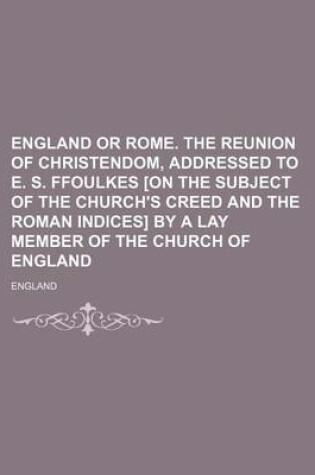 ENGLAND OR ROME. THE REUNION OF CHRISTENDOM, ADDRESSED TO E. S. FFOULKES [ON THE SUBJECT OF THE CHURCH'S CREED AND THE ROMAN INDICES] BY A LAY MEMBER OF THE CHURCH OF ENGLAND

ENGLAND